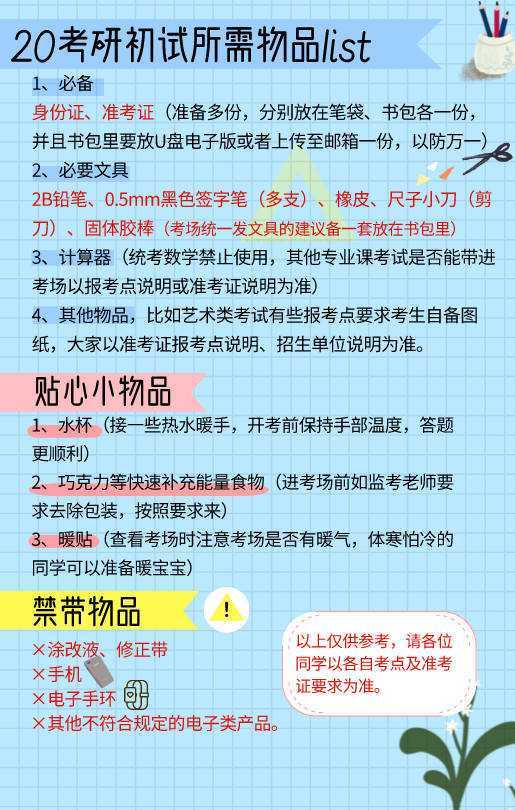 20考研初试所需物品list

1、必备

身份证、准考证（准备多份，分别放在笔袋、书包各一份，并且书包里要放U盘电子版或者上传至邮箱一份，以防万一）

2、必要文具

2B铅笔、0.5mm黑色签字笔（多支）、橡皮、尺子小刀（剪刀）、固体胶棒（考场统一发文具的建议备一套放在书包里）

3、计算器（统考数学禁止使用，其他专业课考试是否能带进考场以报考点说明或准考证说明为准）

4、其他物品，比如艺术类考试有些报考点要求考生自备图纸，大家以准考证报考点说明、招生单位说明为准。

贴心小物品

1、水杯（接一些热水暖手，开考前保持手部温度，答题更顺利）

2、巧克力等快速补充能量食物（进考场前如监考老师要求去除包装，按照要求来）

3、暖贴（查看考场时注意考场是否有暖气，体寒怕冷的同学可以准备暖宝宝）

禁带物品

!

×涂改液、修正带
×手机
×电子手环
×其他不符合规定的电子类产品。

以上仅供参考，请各位同学以各自考点及准考证要求为准。